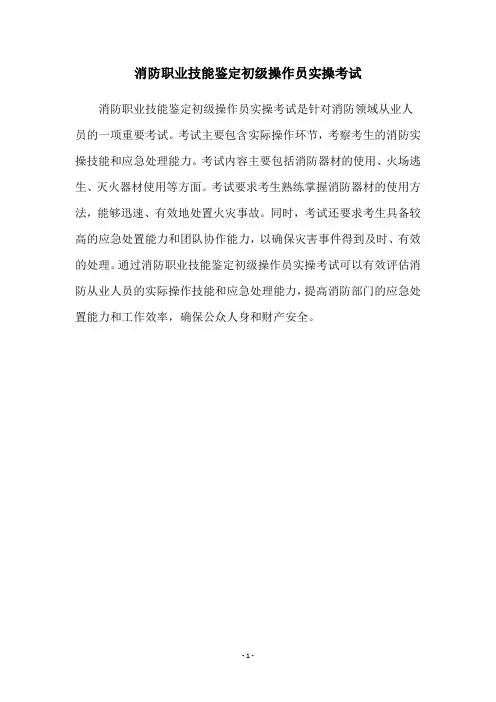 消防职业技能鉴定初级操作员实操考试

消防职业技能鉴定初级操作员实操考试是针对消防领域从业人员的一项重要考试。考试主要包含实际操作环节，考察考生的消防实操技能和应急处理能力。考试内容主要包括消防器材的使用、火场逃生、灭火器材使用等方面。考试要求考生熟练掌握消防器材的使用方法，能够迅速、有效地处置火灾事故。同时，考试还要求考生具备较高的应急处置能力和团队协作能力，以确保灾害事件得到及时、有效的处理。通过消防职业技能鉴定初级操作员实操考试可以有效评估消防从业人员的实际操作技能和应急处理能力，提高消防部门的应急处置能力和工作效率，确保公众人身和财产安全。

- 1 -